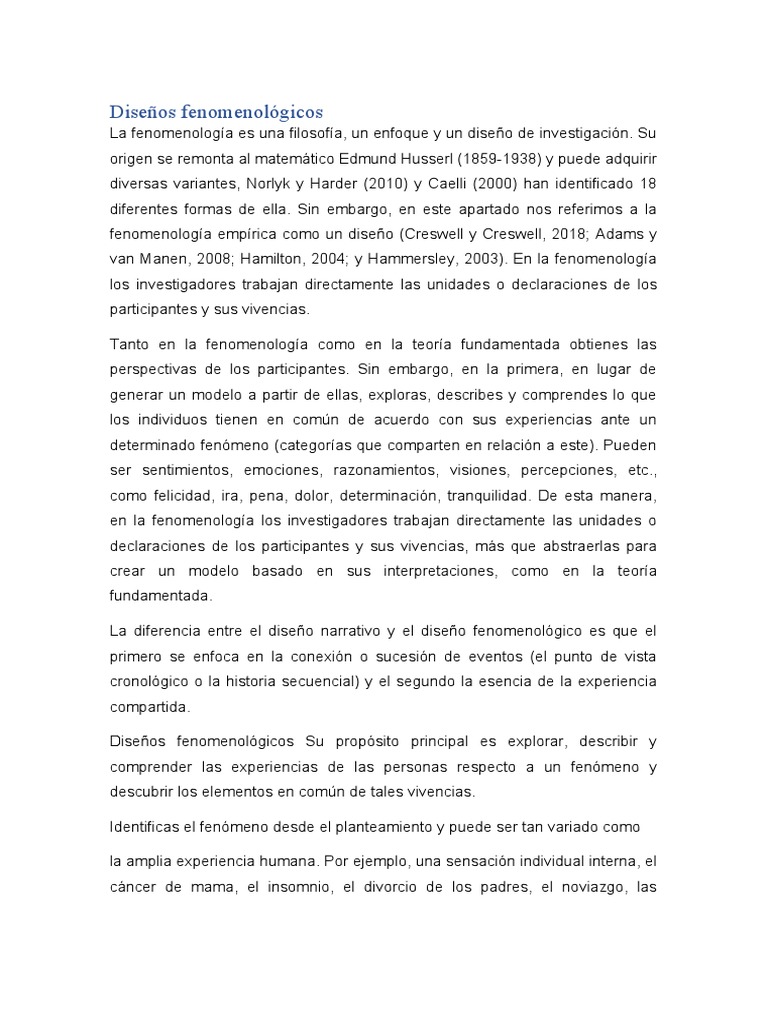 Diseños fenomenológicos

La fenomenología es una filosofía, un enfoque y un diseño de investigación. Su origen se remonta al matemático Edmund Husserl (1859-1938) y puede adquirir diversas variantes, Norlyk y Harder (2010) y Caelli (2000) han identificado 18 diferentes formas de ella. Sin embargo, en este apartado nos referimos a la fenomenología empírica como un diseño (Creswell y Creswell, 2018; Adams y van Manen, 2008; Hamilton, 2004; y Hammersley, 2003). En la fenomenología los investigadores trabajan directamente las unidades o declaraciones de los participantes y sus vivencias.

Tanto en la fenomenología como en la teoría fundamentada obtienes las perspectivas de los participantes. Sin embargo, en la primera, en lugar de generar un modelo a partir de ellas, exploras, describes y comprendes lo que los individuos tienen en común de acuerdo con sus experiencias ante un determinado fenómeno (categorías que comparten en relación a este). Pueden ser sentimientos, emociones, razonamientos, visiones, percepciones, etc., como felicidad, ira, pena, dolor, determinación, tranquilidad. De esta manera, en la fenomenología los investigadores trabajan directamente las unidades o declaraciones de los participantes y sus vivencias, más que abstraerlas para crear un modelo basado en sus interpretaciones, como en la teoría fundamentada.

La diferencia entre el diseño narrativo y el diseño fenomenológico es que el primero se enfoca en la conexión o sucesión de eventos (el punto de vista cronológico o la historia secuencial) y el segundo la esencia de la experiencia compartida.

Diseños fenomenológicos Su propósito principal es explorar, describir y comprender las experiencias de las personas respecto a un fenómeno y descubrir los elementos en común de tales vivencias.

Identificas el fenómeno desde el planteamiento y puede ser tan variado como

la amplia experiencia humana. Por ejemplo, una sensación individual interna, el cáncer de mama, el insomnio, el divorcio de los padres, el noviazgo, las